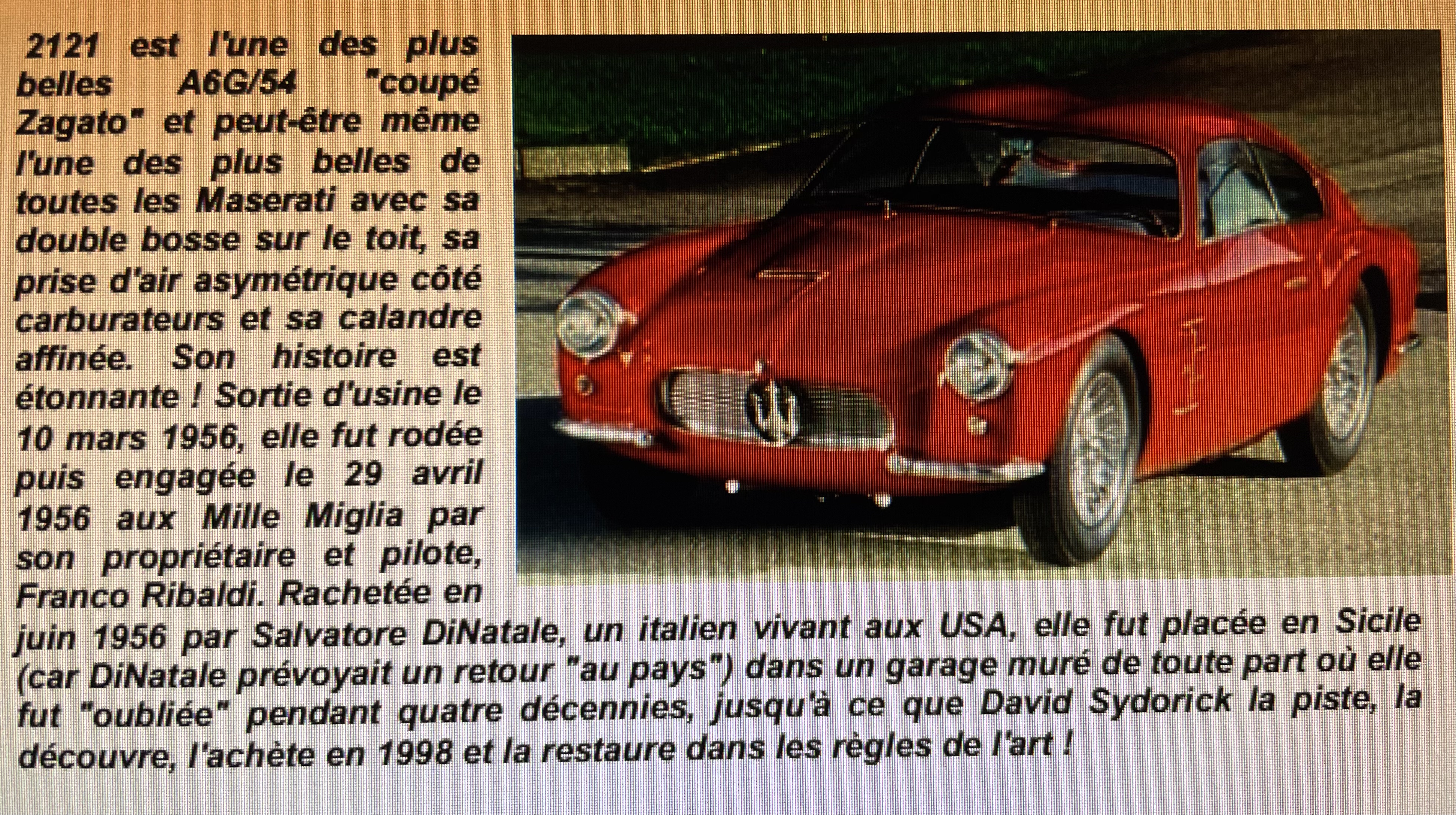 2121 est l'une des plus belles A6G/54 "coupé Zagato" et peut-être même l'une des plus belles de toutes les Maserati avec sa double bosse sur le toit, sa prise d'air asymétrique côté carburateurs et sa calandre affinée. Son histoire est étonnante ! Sortie d'usine le 10 mars 1956, elle fut rodée puis engagée le 29 avril 1956 aux Mille Miglia par son propriétaire et pilote, Franco Ribaldi. Rachetée en juin 1956 par Salvatore DiNatale, un italien vivant aux USA, elle fut placée en Sicile (car DiNatale prévoyait un retour "au pays") dans un garage muré de toute part où elle fut "oubliée" pendant quatre décennies, jusqu'à ce que David Sydorick la piste, la découvre, l'achète en 1998 et la restaure dans les règles de l'art !